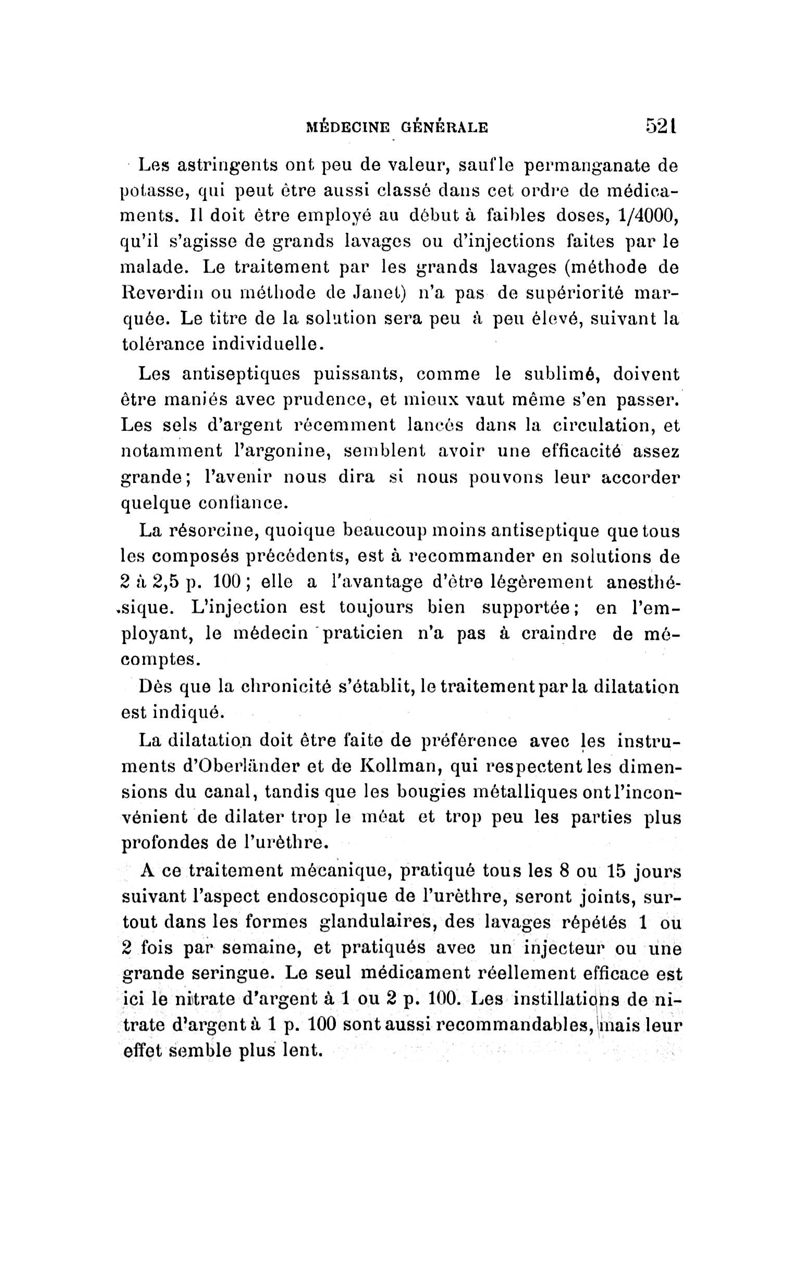 MÉDECINE GÉNÉRALE 521

Les astringents ont peu de valeur, sauf le permanganate de potasse, qui peut être aussi classé dans cet ordre de médicaments. Il doit être employé au début à faibles doses, 1/4000, qu'il s'agisse de grands lavages ou d'injections faites par le malade. Le traitement par les grands lavages (méthode de Reverdin ou méthode de Janet) n'a pas de supériorité marquée. Le titre de la solution sera peu à peu élevé, suivant la tolérance individuelle.

Les antiseptiques puissants, comme le sublimé, doivent être maniés avec prudence, et mieux vaut même s'en passer. Les sels d'argent récemment lancés dans la circulation, et notamment l'argonine, semblent avoir une efficacité assez grande; l'avenir nous dira si nous pouvons leur accorder quelque confiance.

La résorcine, quoique beaucoup moins antiseptique que tous les composés précédents, est à recommander en solutions de 2 à 2,5 p. 100; elle a l'avantage d'être légèrement anesthésique. L'injection est toujours bien supportée; en l'employant, le médecin praticien n'a pas à craindre de mécomptes.

Dès que la chronicité s'établit, le traitement par la dilatation est indiqué.

La dilatation doit être faite de préférence avec les instruments d'Oberländer et de Kollman, qui respectent les dimensions du canal, tandis que les bougies métalliques ont l'inconvénient de dilater trop le méat et trop peu les parties plus profondes de l'urèthre.

A ce traitement mécanique, pratiqué tous les 8 ou 15 jours suivant l'aspect endoscopique de l'urèthre, seront joints, surtout dans les formes glandulaires, des lavages répétés 1 ou 2 fois par semaine, et pratiqués avec un injecteur ou une grande seringue. Le seul médicament réellement efficace est ici le nitrate d'argent à 1 ou 2 p. 100. Les instillations de nitrate d'argent à 1 p. 100 sont aussi recommandables, mais leur effet semble plus lent.